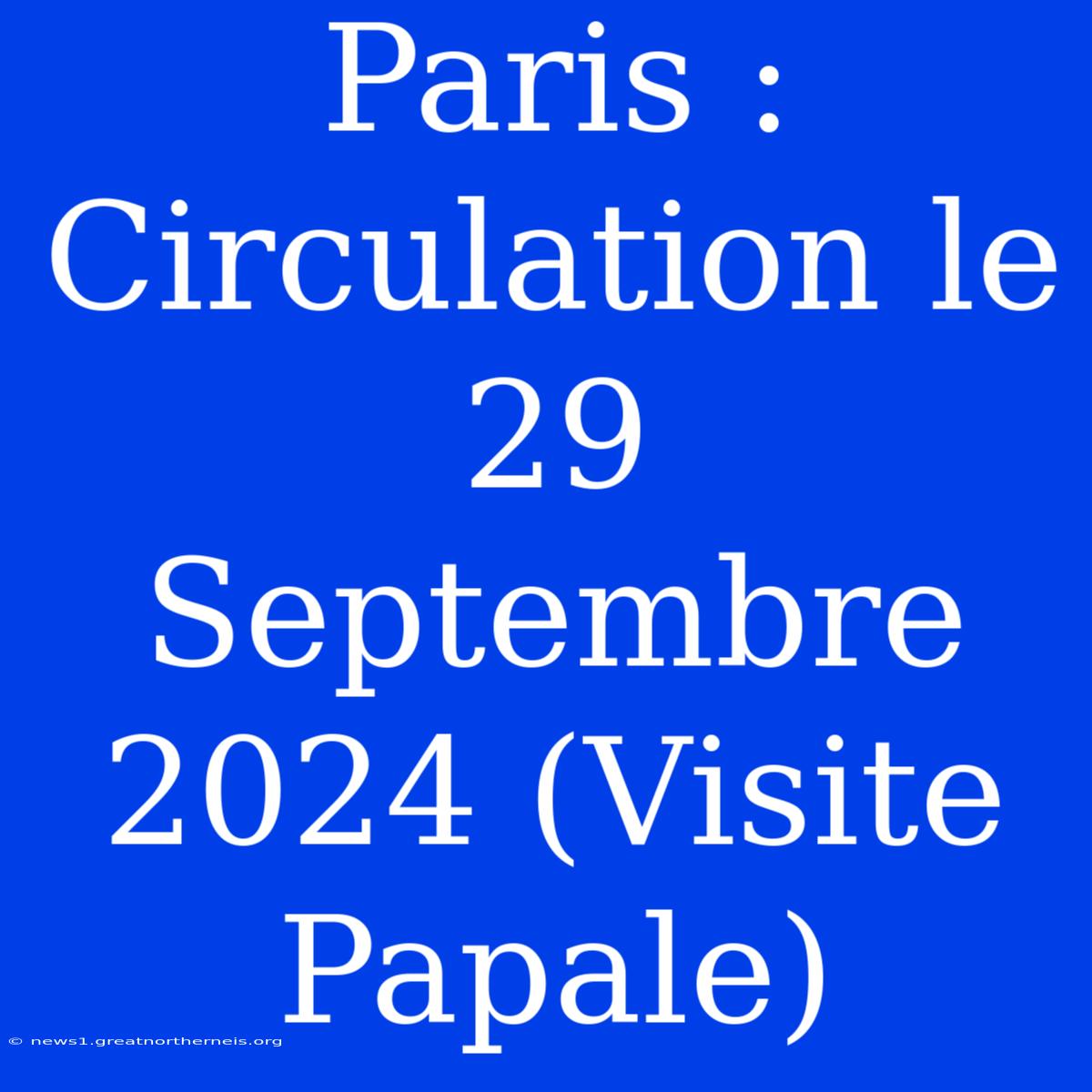 Paris : Circulation le 29 Septembre 2024 (Visite Papale)

© news1.greatnortherneis.org